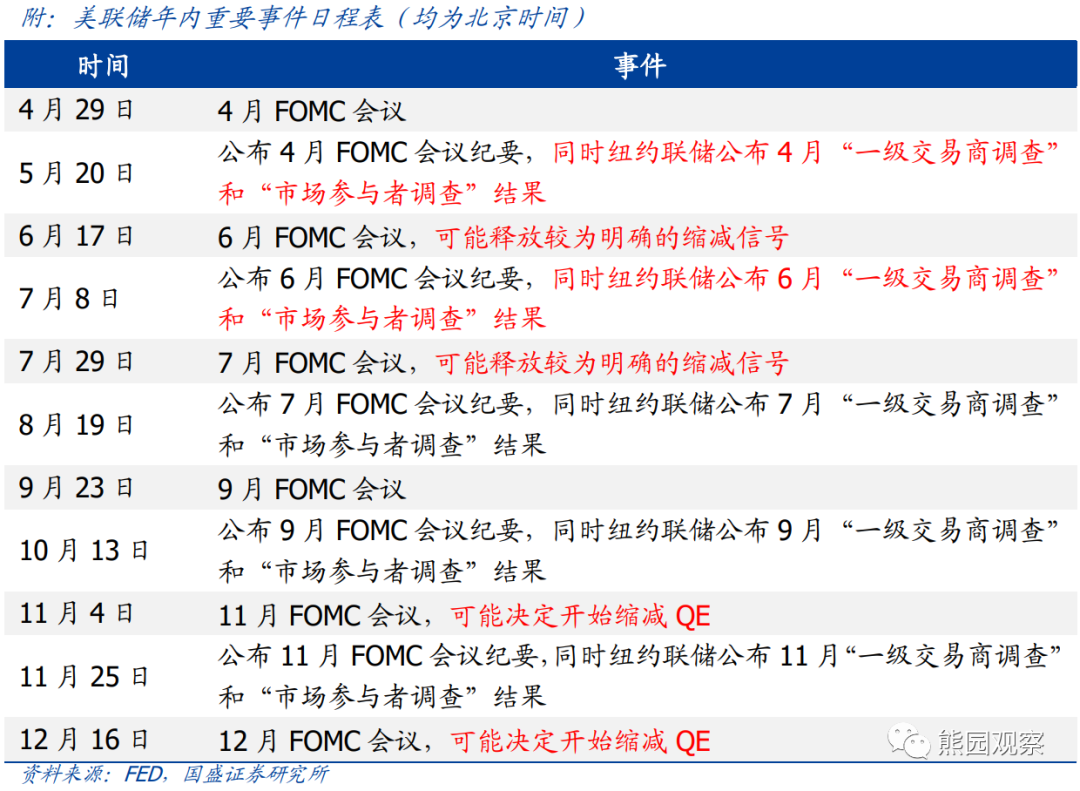 附：美联储年内重要事件日程表（均为北京时间）

| 时间 | 事件 |
|---|---|
| 4月29日 | 4月FOMC会议 |
| 5月20日 | 公布4月FOMC会议纪要，同时纽约联储公布4月“一级交易商调查”和“市场参与者调查”结果 |
| 6月17日 | 6月FOMC会议，可能释放较为明确的缩减信号 |
| 7月8日 | 公布6月FOMC会议纪要，同时纽约联储公布6月“一级交易商调查”和“市场参与者调查”结果 |
| 7月29日 | 7月FOMC会议，可能释放较为明确的缩减信号 |
| 8月19日 | 公布7月FOMC会议纪要，同时纽约联储公布7月“一级交易商调查”和“市场参与者调查”结果 |
| 9月23日 | 9月FOMC会议 |
| 10月13日 | 公布9月FOMC会议纪要，同时纽约联储公布9月“一级交易商调查”和“市场参与者调查”结果 |
| 11月4日 | 11月FOMC会议，可能决定开始缩减QE |
| 11月25日 | 公布11月FOMC会议纪要,同时纽约联储公布11月“一级交易商调查”和“市场参与者调查”结果 |
| 12月16日 | 12月FOMC会议，可能决定开始缩减QE |

资料来源：FED，国盛证券研究所

熊园观察